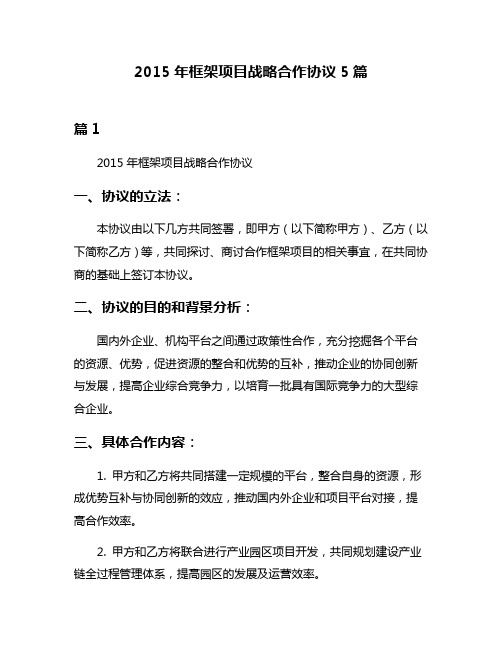 2015 年框架项目战略合作协议 5 篇

篇 1

2015 年框架项目战略合作协议

一、协议的立法：

本协议由以下几方共同签署，即甲方（以下简称甲方）、乙方（以下简称乙方）等，共同探讨、商讨合作框架项目的相关事宜，在共同协商的基础上签订本协议。

二、协议的目的和背景分析：

国内外企业、机构平台之间通过政策性合作，充分挖掘各个平台的资源、优势，促进资源的整合和优势的互补，推动企业的协同创新与发展，提高企业综合竞争力，以培育一批具有国际竞争力的大型综合企业。

三、具体合作内容：

1. 甲方和乙方将共同搭建一定规模的平台，整合自身的资源，形成优势互补与协同创新的效应，推动国内外企业和项目平台对接，提高合作效率。

2. 甲方和乙方将联合进行产业园区项目开发，共同规划建设产业链全过程管理体系，提高园区的发展及运营效率。